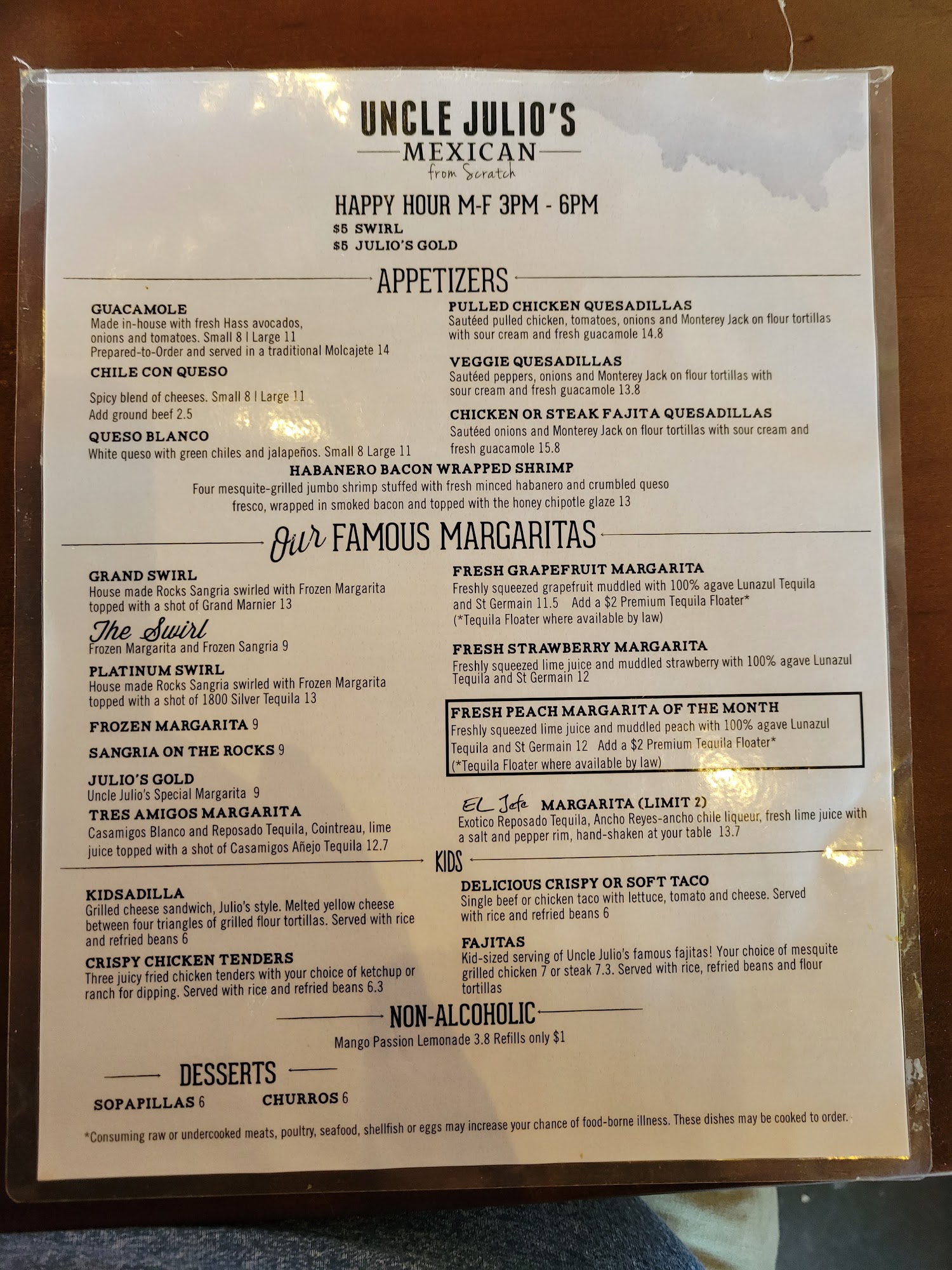 UNCLE JULIO'S
MEXICAN
from Scratch

HAPPY HOUR M-F 3PM - 6PM
$5 SWIRL
$5 JULIO'S GOLD

APPETIZERS

GUACAMOLE
Made in-house with fresh Hass avocados, onions and tomatoes. Small 8 | Large 11
Prepared-to-Order and served in a traditional Molcajete 14

CHILE CON QUESO
Spicy blend of cheeses. Small 8 | Large 11
Add ground beef 2.5

QUESO BLANCO
White queso with green chiles and jalapeños. Small 8 Large 11

PULLED CHICKEN QUESADILLAS
Sautéed pulled chicken, tomatoes, onions and Monterey Jack on flour tortillas with sour cream and fresh guacamole 14.8

VEGGIE QUESADILLAS
Sautéed peppers, onions and Monterey Jack on flour tortillas with sour cream and fresh guacamole 13.8

CHICKEN OR STEAK FAJITA QUESADILLAS
Sautéed onions and Monterey Jack on flour tortillas with sour cream and fresh guacamole 15.8

HABANERO BACON WRAPPED SHRIMP
Four mesquite-grilled jumbo shrimp stuffed with fresh minced habanero and crumbled queso fresco, wrapped in smoked bacon and topped with the honey chipotle glaze 13

Our FAMOUS MARGARITAS

GRAND SWIRL
House made Rocks Sangria swirled with Frozen Margarita topped with a shot of Grand Marnier 13

The Swirl
Frozen Margarita and Frozen Sangria 9

PLATINUM SWIRL
House made Rocks Sangria swirled with Frozen Margarita topped with a shot of 1800 Silver Tequila 13

FROZEN MARGARITA 9

SANGRIA ON THE ROCKS 9

JULIO'S GOLD
Uncle Julio's Special Margarita 9

TRES AMIGOS MARGARITA
Casamigos Blanco and Reposado Tequila, Cointreau, lime juice topped with a shot of Casamigos Añejo Tequila 12.7

FRESH GRAPEFRUIT MARGARITA
Freshly squeezed grapefruit muddled with 100% agave Lunazul Tequila and St Germain 11.5 Add a $2 Premium Tequila Floater*
(*Tequila Floater where available by law)

FRESH STRAWBERRY MARGARITA
Freshly squeezed lime juice and muddled strawberry with 100% agave Lunazul Tequila and St Germain 12

FRESH PEACH MARGARITA OF THE MONTH
Freshly squeezed lime juice and muddled peach with 100% agave Lunazul Tequila and St Germain 12 Add a $2 Premium Tequila Floater*
(*Tequila Floater where available by law)

EL Jefe MARGARITA (LIMIT 2)
Exotico Reposado Tequila, Ancho Reyes-ancho chile liqueur, fresh lime juice with a salt and pepper rim, hand-shaken at your table 13.7

KIDS

KIDSADILLA
Grilled cheese sandwich, Julio's style. Melted yellow cheese between four triangles of grilled flour tortillas. Served with rice and refried beans 6

CRISPY CHICKEN TENDERS
Three juicy fried chicken tenders with your choice of ketchup or ranch for dipping. Served with rice and refried beans 6.3

DELICIOUS CRISPY OR SOFT TACO
Single beef or chicken taco with lettuce, tomato and cheese. Served with rice and refried beans 6

FAJITAS
Kid-sized serving of Uncle Julio's famous fajitas! Your choice of mesquite grilled chicken 7 or steak 7.3. Served with rice, refried beans and flour tortillas

NON-ALCOHOLIC
Mango Passion Lemonade 3.8 Refills only $1

DESSERTS
SOPAPILLAS 6
CHURROS 6

*Consuming raw or undercooked meats, poultry, seafood, shellfish or eggs may increase your chance of food-borne illness. These dishes may be cooked to order.